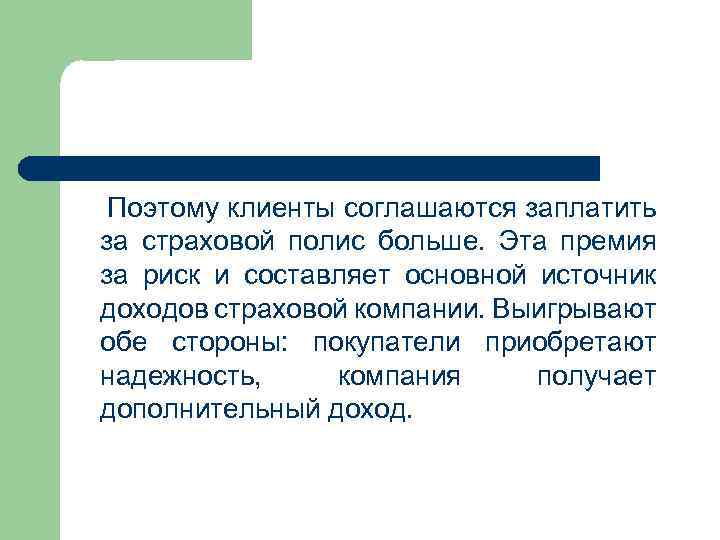 Поэтому клиенты соглашаются заплатить за страховой полис больше. Эта премия за риск и составляет основной источник доходов страховой компании. Выигрывают обе стороны: покупатели приобретают надежность, компания получает дополнительный доход.